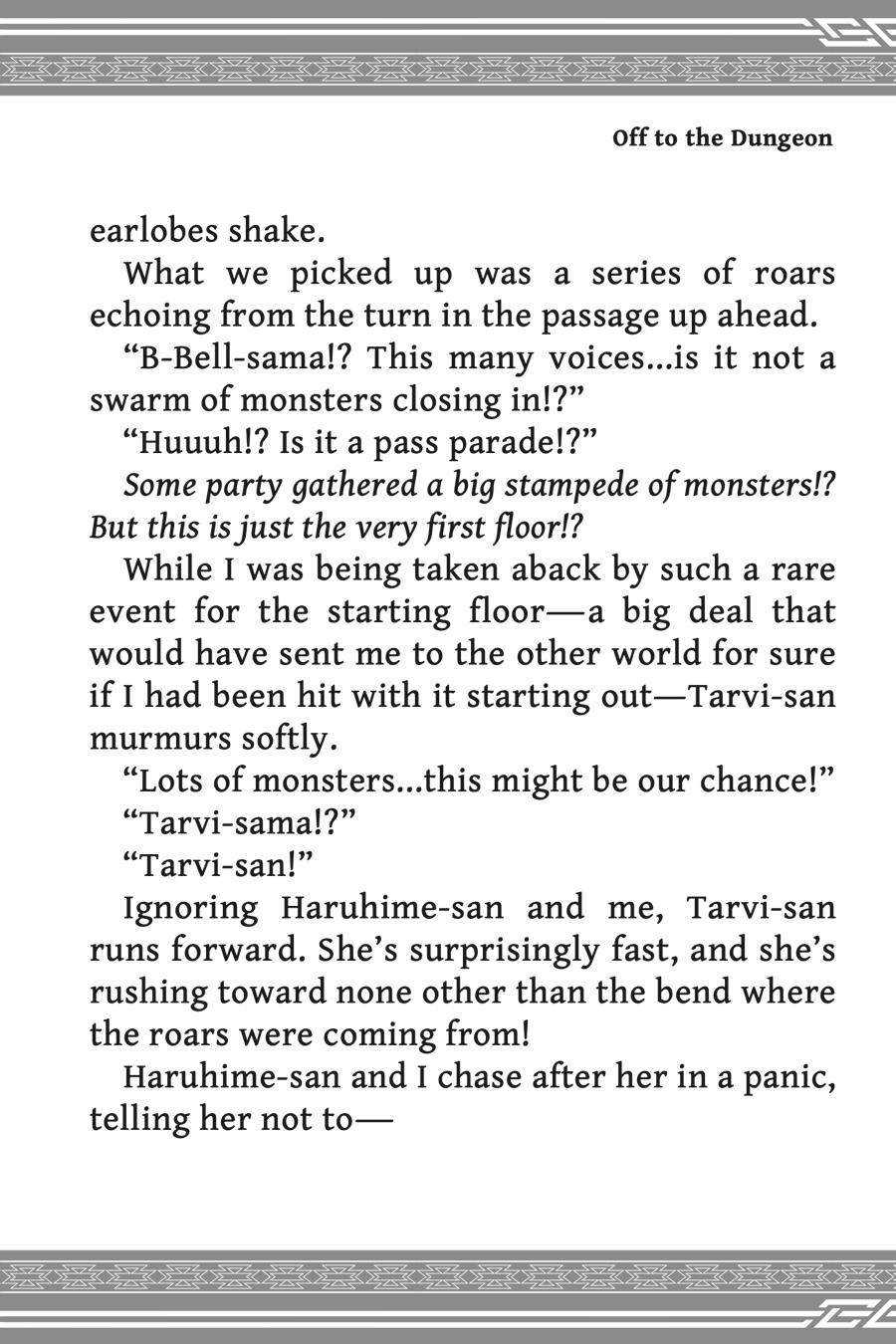 Off to the Dungeon

earlobes shake.

What we picked up was a series of roars echoing from the turn in the passage up ahead.

“B-Bell-sama!? This many voices…is it not a swarm of monsters closing in!?”

“Huuuh!? Is it a pass parade!?”

Some party gathered a big stampede of monsters!? But this is just the very first floor!?

While I was being taken aback by such a rare event for the starting floor—a big deal that would have sent me to the other world for sure if I had been hit with it starting out—Tarvi-san murmurs softly.

“Lots of monsters…this might be our chance!”

“Tarvi-sama!?”

“Tarvi-san!”

Ignoring Haruhime-san and me, Tarvi-san runs forward. She’s surprisingly fast, and she’s rushing toward none other than the bend where the roars were coming from!

Haruhime-san and I chase after her in a panic, telling her not to—